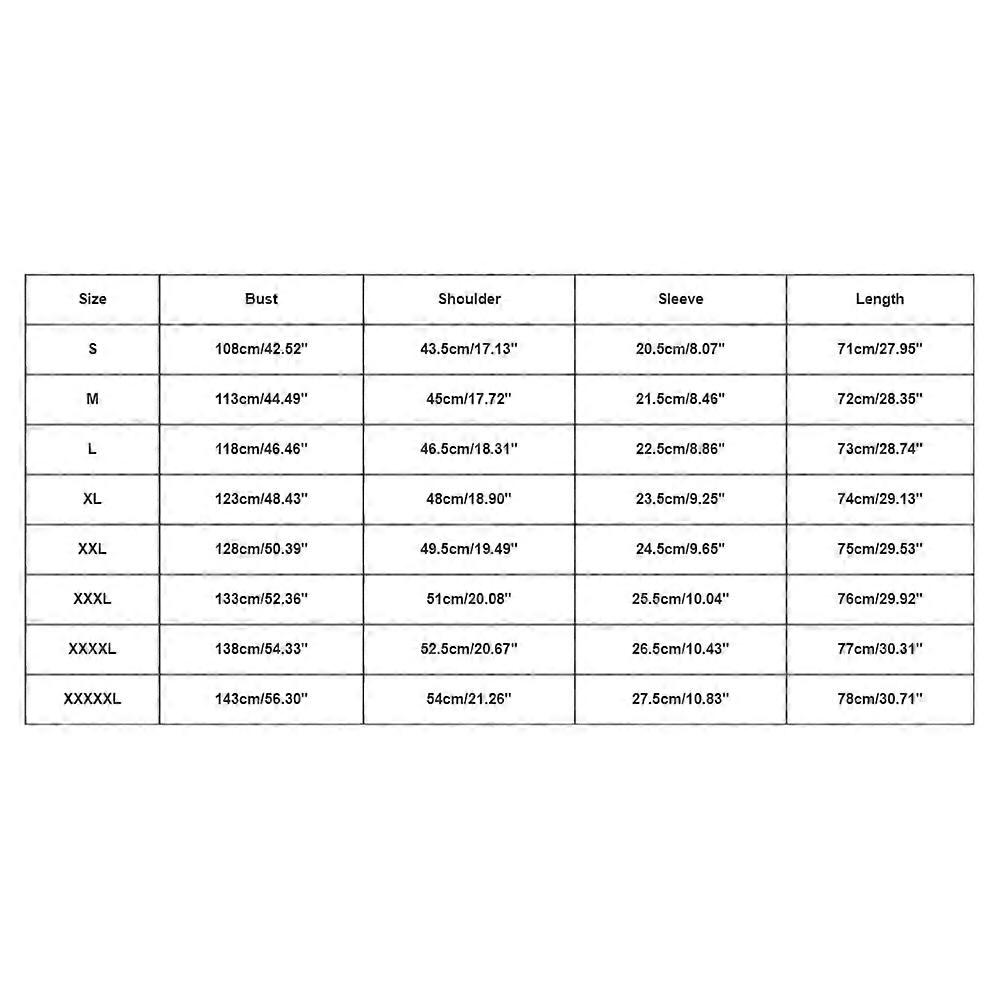 | Size | Bust | Shoulder | Sleeve | Length |
|---|---|---|---|---|
| S | 108cm/42.52'' | 43.5cm/17.13'' | 20.5cm/8.07'' | 71cm/27.95'' |
| M | 113cm/44.49'' | 45cm/17.72'' | 21.5cm/8.46'' | 72cm/28.35'' |
| L | 118cm/46.46'' | 46.5cm/18.31'' | 22.5cm/8.86'' | 73cm/28.74'' |
| XL | 123cm/48.43'' | 48cm/18.90'' | 23.5cm/9.25'' | 74cm/29.13'' |
| XXL | 128cm/50.39'' | 49.5cm/19.49'' | 24.5cm/9.65'' | 75cm/29.53'' |
| XXXL | 133cm/52.36'' | 51cm/20.08'' | 25.5cm/10.04'' | 76cm/29.92'' |
| XXXXL | 138cm/54.33'' | 52.5cm/20.67'' | 26.5cm/10.43'' | 77cm/30.31'' |
| XXXXXL | 143cm/56.30'' | 54cm/21.26'' | 27.5cm/10.83'' | 78cm/30.71'' |